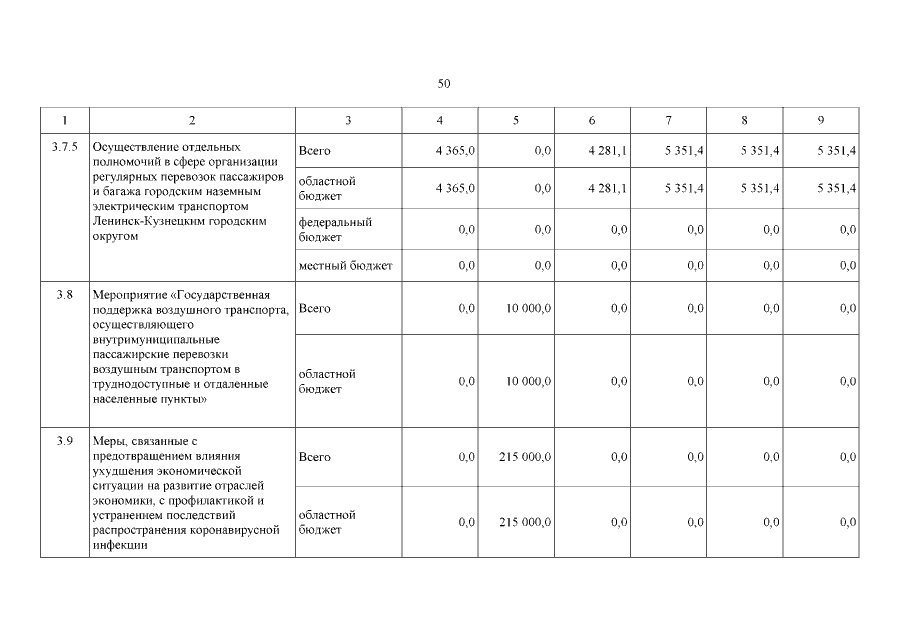 50

| 1 | 2 | 3 | 4 | 5 | 6 | 7 | 8 | 9 |
|---|---|---|---|---|---|---|---|---|
| 3.7.5 | Осуществление отдельных полномочий в сфере организации регулярных перевозок пассажиров и багажа городским наземным электрическим транспортом Ленинск-Кузнецким городским округом | Всего | 4 365,0 | 0,0 | 4 281,1 | 5 351,4 | 5 351,4 | 5 351,4 |
| | | областной бюджет | 4 365,0 | 0,0 | 4 281,1 | 5 351,4 | 5 351,4 | 5 351,4 |
| | | федеральный бюджет | 0,0 | 0,0 | 0,0 | 0,0 | 0,0 | 0,0 |
| | | местный бюджет | 0,0 | 0,0 | 0,0 | 0,0 | 0,0 | 0,0 |
| 3.8 | Мероприятие «Государственная поддержка воздушного транспорта, осуществляющего внутримуниципальные пассажирские перевозки воздушным транспортом в труднодоступные и отдаленные населенные пункты» | Всего | 0,0 | 10 000,0 | 0,0 | 0,0 | 0,0 | 0,0 |
| | | областной бюджет | 0,0 | 10 000,0 | 0,0 | 0,0 | 0,0 | 0,0 |
| 3.9 | Меры, связанные с предотвращением влияния ухудшения экономической ситуации на развитие отраслей экономики, с профилактикой и устранением последствий распространения коронавирусной инфекции | Всего | 0,0 | 215 000,0 | 0,0 | 0,0 | 0,0 | 0,0 |
| | | областной бюджет | 0,0 | 215 000,0 | 0,0 | 0,0 | 0,0 | 0,0 |